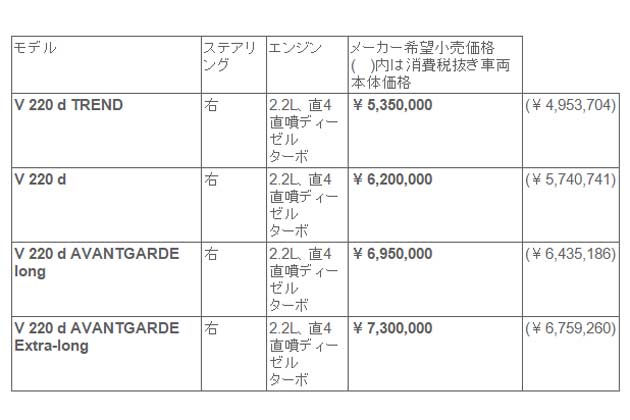 | モデル | ステアリング | エンジン | メーカー希望小売価格 ( )内は消費税抜き車両本体価格 | |
|---|---|---|---|---|
| V 220 d TREND | 右 | 2.2L、直4 直噴ディーゼル ターボ | ¥ 5,350,000 | (¥ 4,953,704) |
| V 220 d | 右 | 2.2L、直4 直噴ディーゼル ターボ | ¥ 6,200,000 | (¥ 5,740,741) |
| V 220 d AVANTGARDE long | 右 | 2.2L、直4 直噴ディーゼル ターボ | ¥ 6,950,000 | (¥ 6,435,186) |
| V 220 d AVANTGARDE Extra-long | 右 | 2.2L、直4 直噴ディーゼル ターボ | ¥ 7,300,000 | (¥ 6,759,260) |